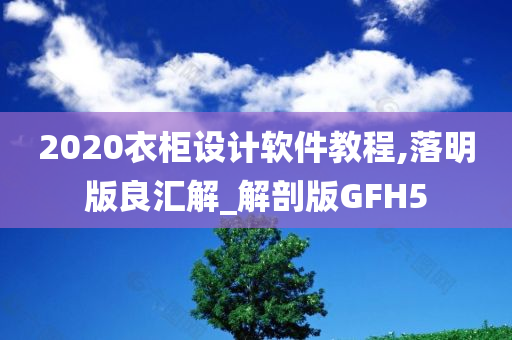 2020衣柜设计软件教程,落明版良汇解_解剖版GFH5